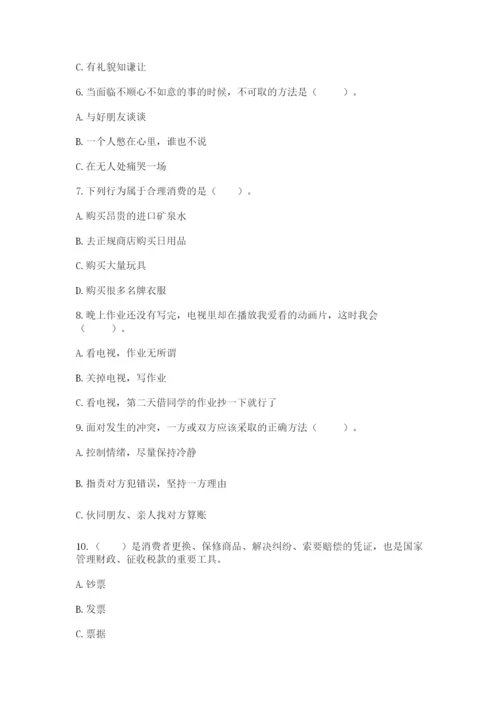 C. 有礼貌知谦让

6. 当面临不顺心不如意的事的时候，不可取的方法是（　　）。

A. 与好朋友谈谈

B. 一个人憋在心里，谁也不说

C. 在无人处痛哭一场

7. 下列行为属于合理消费的是（　　）。

A. 购买昂贵的进口矿泉水

B. 去正规商店购买日用品

C. 购买大量玩具

D. 购买很多名牌衣服

8. 晚上作业还没有写完，电视里却在播放我爱看的动画片，这时我会（　　）。

A. 看电视，作业无所谓

B. 关掉电视，写作业

C. 看电视，第二天借同学的作业抄一下就行了

9. 面对发生的冲突，一方或双方应该采取的正确方法（　　）。

A. 控制情绪，尽量保持冷静

B. 指责对方犯错误，坚持一方理由

C. 伙同朋友、亲人找对方算账

10.（　　）是消费者更换、保修商品、解决纠纷、索要赔偿的凭证，也是国家管理财政、征收税款的重要工具。

A. 钞票

B. 发票

C. 票据